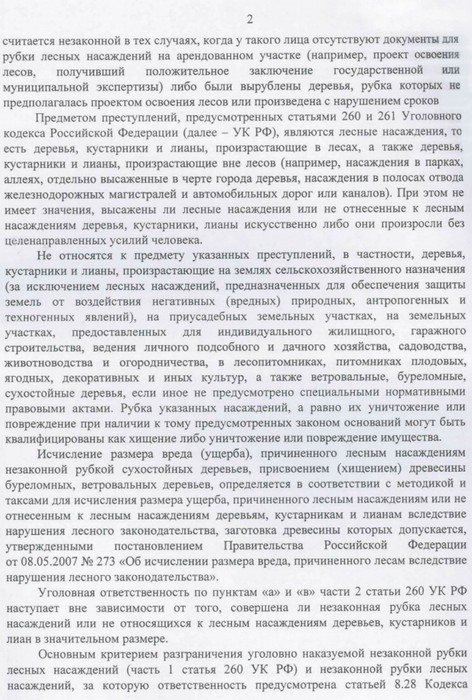 2

считается незаконной в тех случаях, когда у такого лица отсутствуют документы для рубки лесных насаждений на арендованном участке (например, проект освоения лесов, получивший положительное заключение государственной или муниципальной экспертизы) либо были вырублены деревья, рубка которых не предполагалась проектом освоения лесов или произведена с нарушением сроков

Предметом преступлений, предусмотренных статьями 260 и 261 Уголовного кодекса Российской Федерации (далее – УК РФ), являются лесные насаждения, то есть деревья, кустарники и лианы, произрастающие в лесах, а также деревья, кустарники и лианы, произрастающие вне лесов (например, насаждения в парках, аллеях, отдельно высаженные в черте города деревья, насаждения в полосах отвода железнодорожных магистралей и автомобильных дорог или каналов). При этом не имеет значения, высажены ли лесные насаждения или не отнесенные к лесным насаждениям деревья, кустарники, лианы искусственно либо они произросли без целенаправленных усилий человека.

Не относятся к предмету указанных преступлений, в частности, деревья, кустарники и лианы, произрастающие на землях сельскохозяйственного назначения (за исключением лесных насаждений, предназначенных для обеспечения защиты земель от воздействия негативных (вредных) природных, антропогенных и техногенных явлений), на приусадебных земельных участках, на земельных участках, предоставленных для индивидуального жилищного, гаражного строительства, ведения личного подсобного и дачного хозяйства, садоводства, животноводства и огородничества, в лесопитомниках, питомниках плодовых, ягодных, декоративных и иных культур, а также ветровальные, буреломные, сухостойные деревья, если иное не предусмотрено специальными нормативными правовыми актами. Рубка указанных насаждений, а равно их уничтожение или повреждение при наличии к тому предусмотренных законом оснований могут быть квалифицированы как хищение либо уничтожение или повреждение имущества.

Исчисление размера вреда (ущерба), причиненного лесным насаждениям незаконной рубкой сухостойных деревьев, присвоением (хищением) древесины буреломных, ветровальных деревьев, определяется в соответствии с методикой и таксами для исчисления размера ущерба, причиненного лесным насаждениям или не отнесенным к лесным насаждениям деревьям, кустарникам и лианам вследствие нарушения лесного законодательства, заготовка древесины которых допускается, утвержденными постановлением Правительства Российской Федерации от 08.05.2007 № 273 «Об исчислении размера вреда, причиненного лесам вследствие нарушения лесного законодательства».

Уголовная ответственность по пунктам «а» и «в» части 2 статьи 260 УК РФ наступает вне зависимости от того, совершена ли незаконная рубка лесных насаждений или не относящихся к лесным насаждениям деревьев, кустарников и лиан в значительном размере.

Основным критерием разграничения уголовно наказуемой незаконной рубки лесных насаждений (часть 1 статья 260 УК РФ) и незаконной рубки лесных насаждений, за которую ответственность предусмотрена статьей 8.28 Кодекса